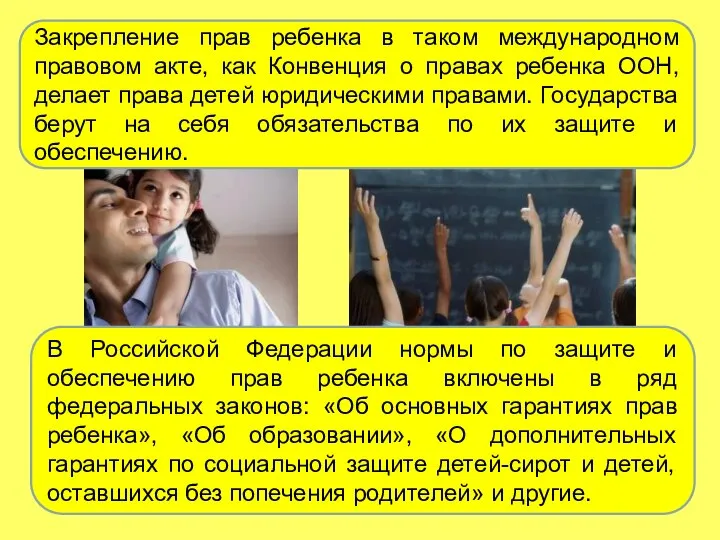 Закрепление прав ребенка в таком международном правовом акте, как Конвенция о правах ребенка ООН, делает права детей юридическими правами. Государства берут на себя обязательства по их защите и обеспечению.

В Российской Федерации нормы по защите и обеспечению прав ребенка включены в ряд федеральных законов: «Об основных гарантиях прав ребенка», «Об образовании», «О дополнительных гарантиях по социальной защите детей-сирот и детей, оставшихся без попечения родителей» и другие.